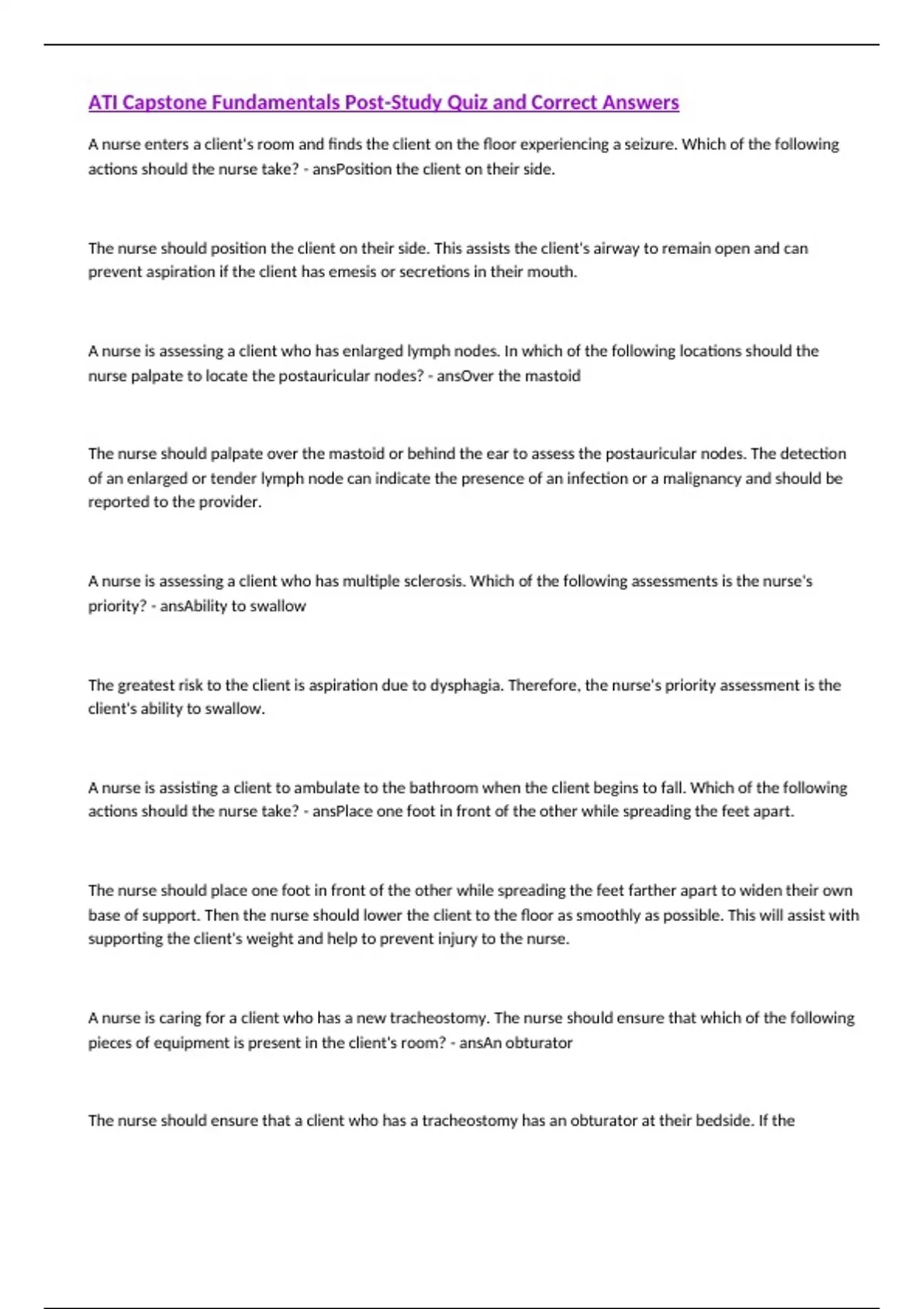 ATI Capstone Fundamentals Post-Study Quiz and Correct Answers

A nurse enters a client's room and finds the client on the floor experiencing a seizure. Which of the following actions should the nurse take? - ansPosition the client on their side.

The nurse should position the client on their side. This assists the client's airway to remain open and can prevent aspiration if the client has emesis or secretions in their mouth.

A nurse is assessing a client who has enlarged lymph nodes. In which of the following locations should the nurse palpate to locate the postauricular nodes? - ansOver the mastoid

The nurse should palpate over the mastoid or behind the ear to assess the postauricular nodes. The detection of an enlarged or tender lymph node can indicate the presence of an infection or a malignancy and should be reported to the provider.

A nurse is assessing a client who has multiple sclerosis. Which of the following assessments is the nurse's priority? - ansAbility to swallow

The greatest risk to the client is aspiration due to dysphagia. Therefore, the nurse's priority assessment is the client's ability to swallow.

A nurse is assisting a client to ambulate to the bathroom when the client begins to fall. Which of the following actions should the nurse take? - ansPlace one foot in front of the other while spreading the feet apart.

The nurse should place one foot in front of the other while spreading the feet farther apart to widen their own base of support. Then the nurse should lower the client to the floor as smoothly as possible. This will assist with supporting the client's weight and help to prevent injury to the nurse.

A nurse is caring for a client who has a new tracheostomy. The nurse should ensure that which of the following pieces of equipment is present in the client's room? - ansAn obturator

The nurse should ensure that a client who has a tracheostomy has an obturator at their bedside. If the